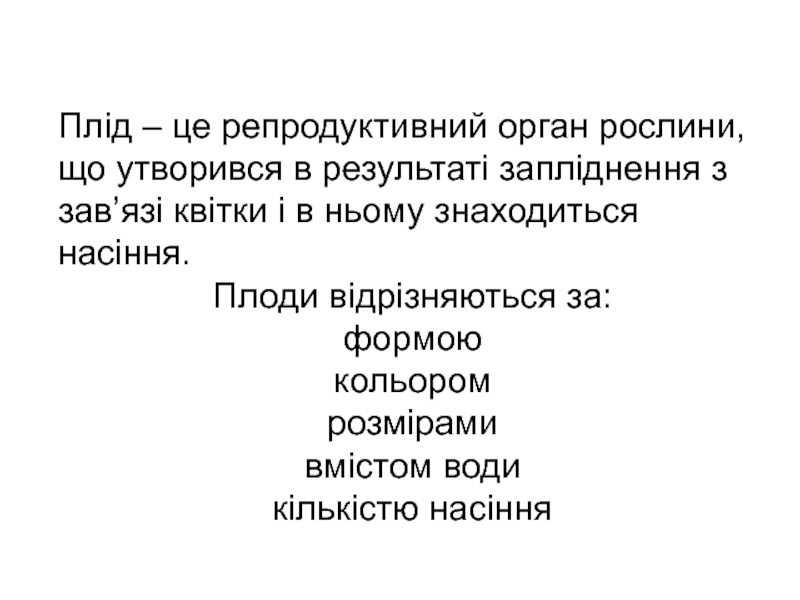 Плід – це репродуктивний орган рослини, що утворився в результаті запліднення з зав’язі квітки і в ньому знаходиться насіння.

Плоди відрізняються за:
формою
кольором
розмірами
вмістом води
кількістю насіння